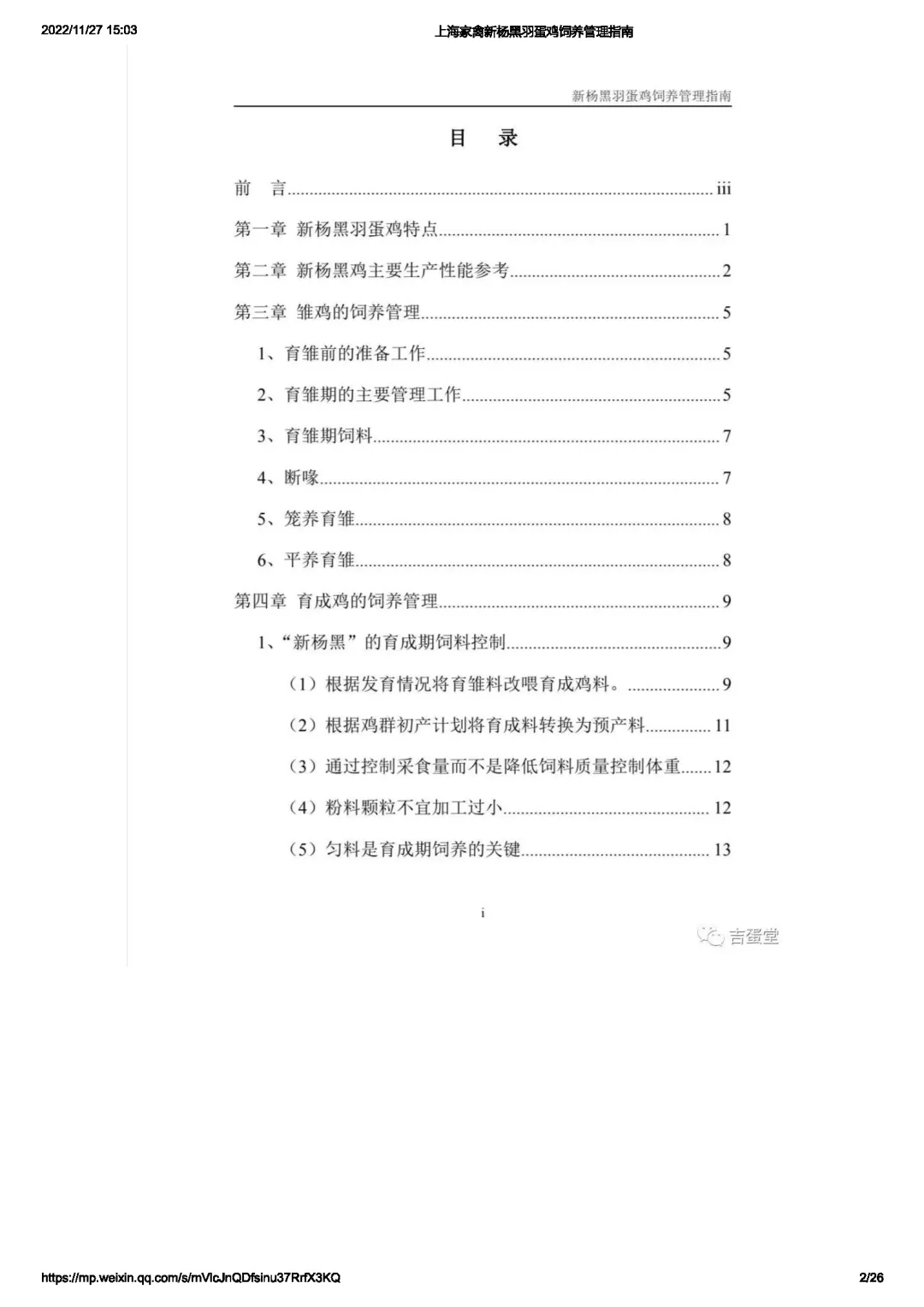 2022/11/27 15:03 上海家禽新杨黑羽蛋鸡饲养管理指南

新杨黑羽蛋鸡饲养管理指南

目 录

前 言 iii

第一章 新杨黑羽蛋鸡特点 1

第二章 新杨黑鸡主要生产性能参考 2

第三章 雏鸡的饲养管理 5

1、育雏前的准备工作 5

2、育雏期的主要管理工作 5

3、育雏期饲料 7

4、断喙 7

5、笼养育雏 8

6、平养育雏 8

第四章 育成鸡的饲养管理 9

1、“新杨黑”的育成期饲料控制 9

（1）根据发育情况将育雏料改喂育成鸡料。 9

（2）根据鸡群初产计划将育成料转换为预产料 11

（3）通过控制采食量而不是降低饲料质量控制体重 12

（4）粉料颗粒不宜加工过小 12

（5）匀料是育成期饲养的关键 13

i

吉蛋堂

https://mp.weixin.qq.com/s/mVlcJnQDfsinu37RrfX3KQ 2/26